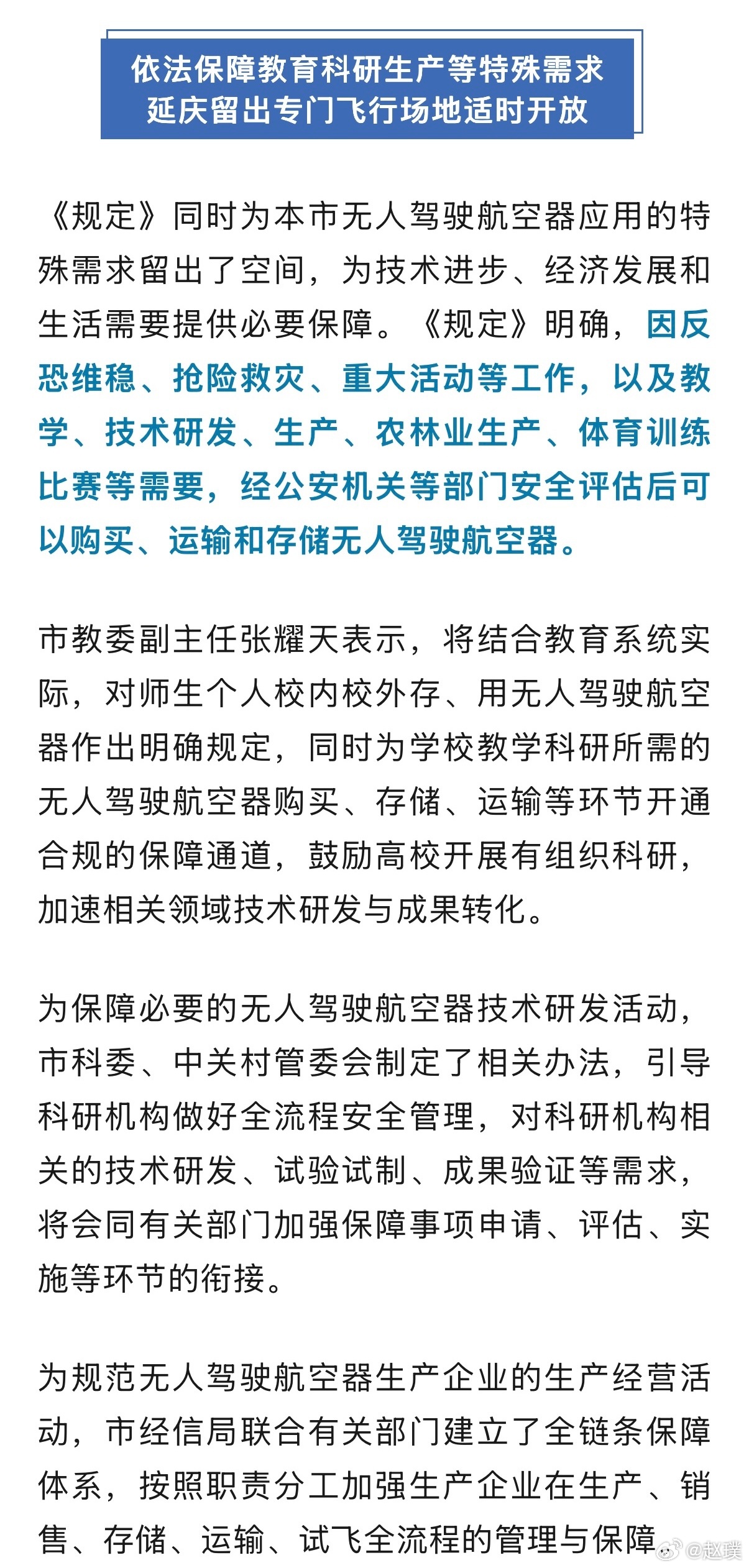 依法保障教育科研生产等特殊需求
延庆留出专门飞行场地适时开放

《规定》同时为本市无人驾驶航空器应用的特殊需求留出了空间，为技术进步、经济发展和生活需要提供必要保障。《规定》明确，因反恐维稳、抢险救灾、重大活动等工作，以及教学、技术研发、生产、农林业生产、体育训练比赛等需要，经公安机关等部门安全评估后可以购买、运输和存储无人驾驶航空器。

市教委副主任张耀天表示，将结合教育系统实际，对师生个人校内校外存、用无人驾驶航空器作出明确规定，同时为学校教学科研所需的无人驾驶航空器购买、存储、运输等环节开通合规的保障通道，鼓励高校开展有组织科研，加速相关领域技术研发与成果转化。

为保障必要的无人驾驶航空器技术研发活动，市科委、中关村管委会制定了相关办法，引导科研机构做好全流程安全管理，对科研机构相关的技术研发、试验试制、成果验证等需求，将会同有关部门加强保障事项申请、评估、实施等环节的衔接。

为规范无人驾驶航空器生产企业的生产经营活动，市经信局联合有关部门建立了全链条保障体系，按照职责分工加强生产企业在生产、销售、存储、运输、试飞全流程的管理与保障

@赵璞